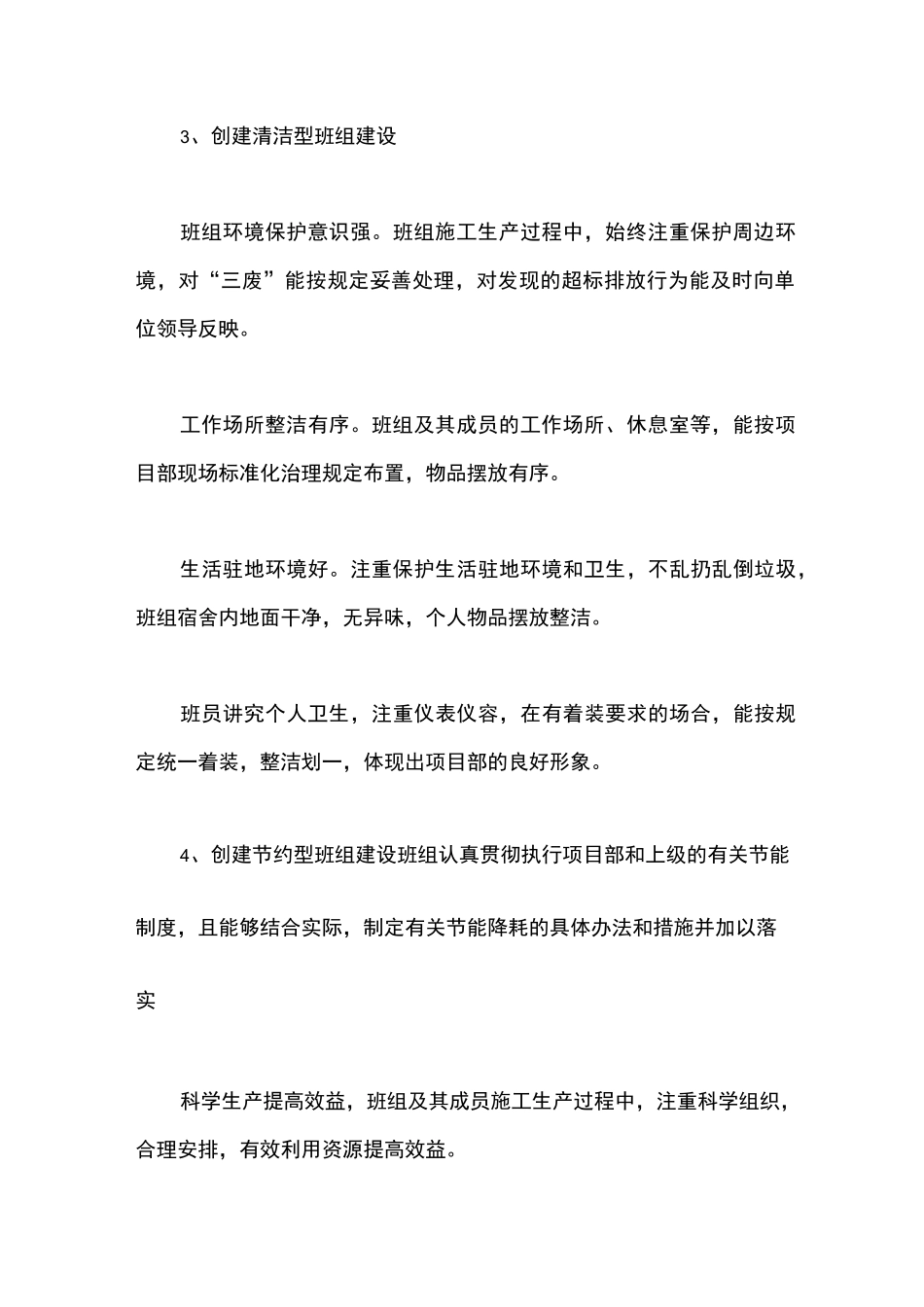 3、创建清洁型班组建设

班组环境保护意识强。班组施工生产过程中，始终注重保护周边环境，对“三废”能按规定妥善处理，对发现的超标排放行为能及时向单位领导反映。

工作场所整洁有序。班组及其成员的工作场所、休息室等，能按项目部现场标准化治理规定布置，物品摆放有序。

生活驻地环境好。注重保护生活驻地环境和卫生，不乱扔乱倒垃圾，班组宿舍内地面干净，无异味，个人物品摆放整洁。

班员讲究个人卫生，注重仪表仪容，在有着装要求的场合，能按规定统一着装，整洁划一，体现出项目部的良好形象。

4、创建节约型班组建设班组认真贯彻执行项目部和上级的有关节能制度，且能够结合实际，制定有关节能降耗的具体办法和措施并加以落实

科学生产提高效益，班组及其成员施工生产过程中，注重科学组织，合理安排，有效利用资源提高效益。